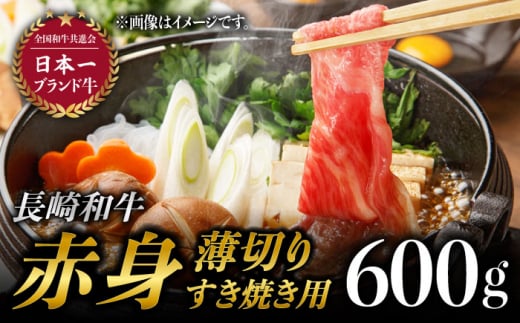 全国和牛共進会
日本一
ブランド牛

※画像はイメージです。

長崎和牛

赤身 薄切り
すき焼き用

600g